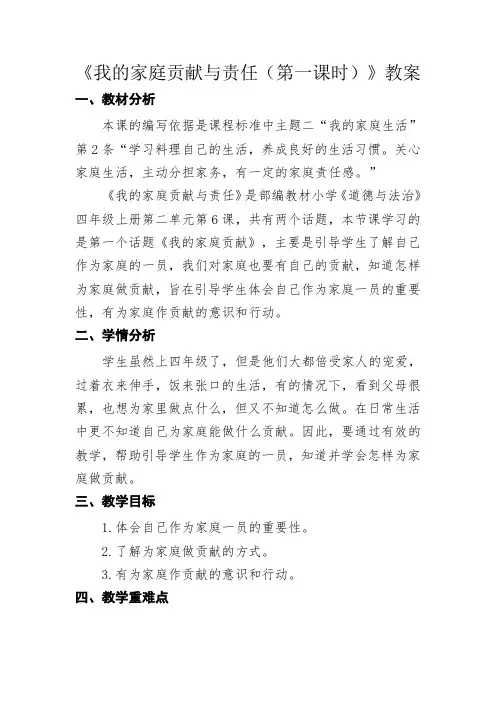 《我的家庭贡献与责任（第一课时）》教案

一、教材分析

本课的编写依据是课程标准中主题二“我的家庭生活”第2条“学习料理自己的生活，养成良好的生活习惯。关心家庭生活，主动分担家务，有一定的家庭责任感。”

《我的家庭贡献与责任》是部编教材小学《道德与法治》四年级上册第二单元第6课，共有两个话题，本节课学习的是第一个话题《我的家庭贡献》，主要是引导学生了解自己作为家庭的一员，我们对家庭也要有自己的贡献，知道怎样为家庭做贡献，旨在引导学生体会自己作为家庭一员的重要性，有为家庭作贡献的意识和行动。

二、学情分析

学生虽然上四年级了，但是他们大都倍受家人的宠爱，过着衣来伸手，饭来张口的生活，有的情况下，看到父母很累，也想为家里做点什么，但又不知道怎么做。在日常生活中更不知道自己为家庭能做什么贡献。因此，要通过有效的教学，帮助引导学生作为家庭的一员，知道并学会怎样为家庭做贡献。

三、教学目标

1.体会自己作为家庭一员的重要性。

2.了解为家庭做贡献的方式。

3.有为家庭作贡献的意识和行动。

四、教学重难点